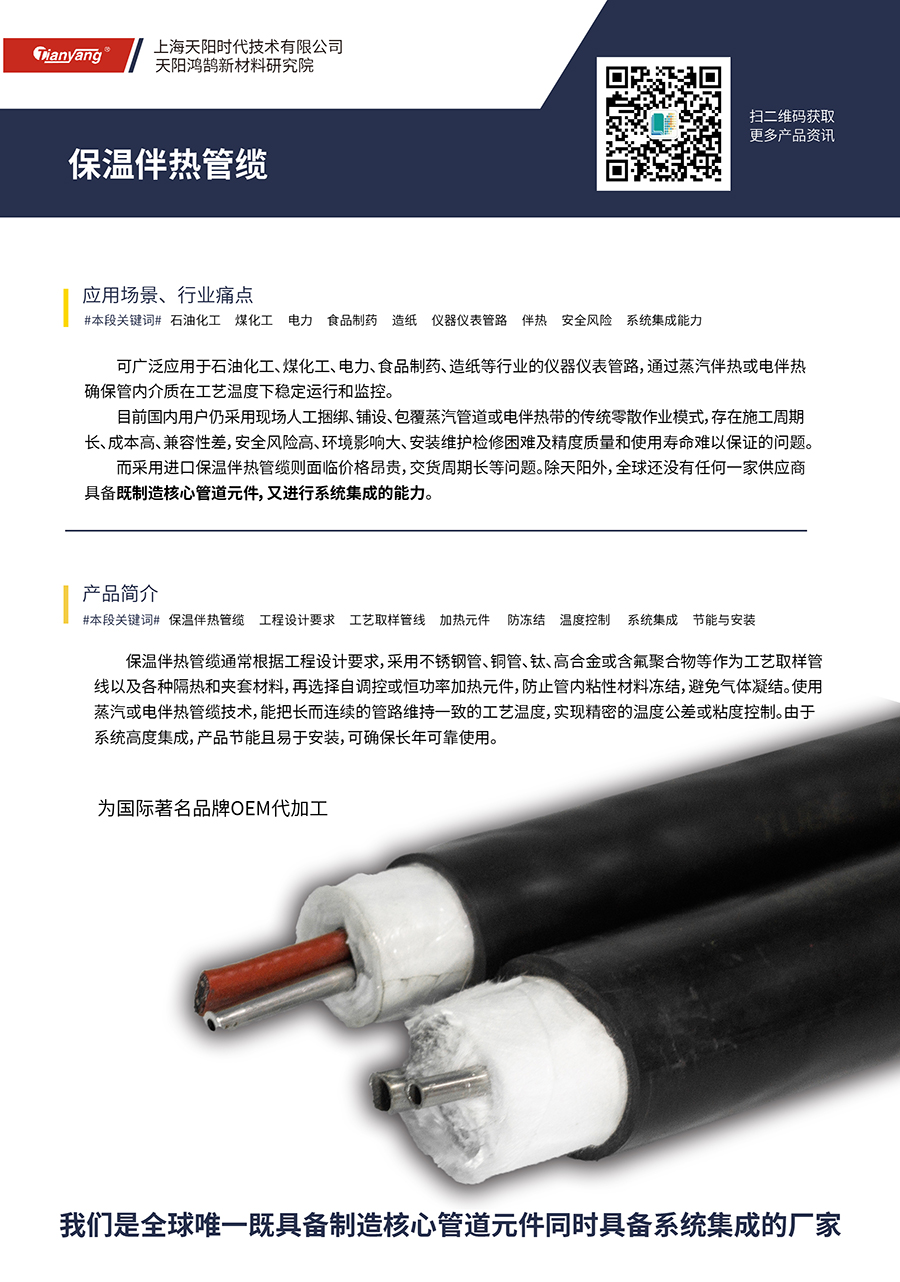 Tianyang®

上海天阳时代技术有限公司
天阳鸿鹄新材料研究院

保温伴热管缆

扫二维码获取
更多产品资讯

应用场景、行业痛点

#本段关键词# 石油化工 煤化工 电力 食品制药 造纸 仪器仪表管路 伴热 安全风险 系统集成能力

可广泛应用于石油化工、煤化工、电力、食品制药、造纸等行业的仪器仪表管路，通过蒸汽伴热或电伴热确保管内介质在工艺温度下稳定运行和监控。

目前国内用户仍采用现场人工捆绑、铺设、包覆蒸汽管道或电伴热带的传统零散作业模式，存在施工周期长、成本高、兼容性差，安全风险高、环境影响大、安装维护检修困难及精度质量和使用寿命难以保证的问题。

而采用进口保温伴热管缆则面临价格昂贵，交货周期长等问题。除天阳外，全球还没有任何一家供应商具备既制造核心管道元件，又进行系统集成的能力。

产品简介

#本段关键词# 保温伴热管缆 工程设计要求 工艺取样管线 加热元件 防冻结 温度控制 系统集成 节能与安装

保温伴热管缆通常根据工程设计要求，采用不锈钢管、铜管、钛、高合金或含氟聚合物等作为工艺取样管线以及各种隔热和夹套材料，再选择自调控或恒功率加热元件，防止管内粘性材料冻结，避免气体凝结。使用蒸汽或电伴热管缆技术，能把长而连续的管路维持一致的工艺温度，实现精密的温度公差或粘度控制。由于系统高度集成，产品节能且易于安装，可确保长年可靠使用。

为国际著名品牌OEM代加工

我们是全球唯一既具备制造核心管道元件同时具备系统集成的厂家